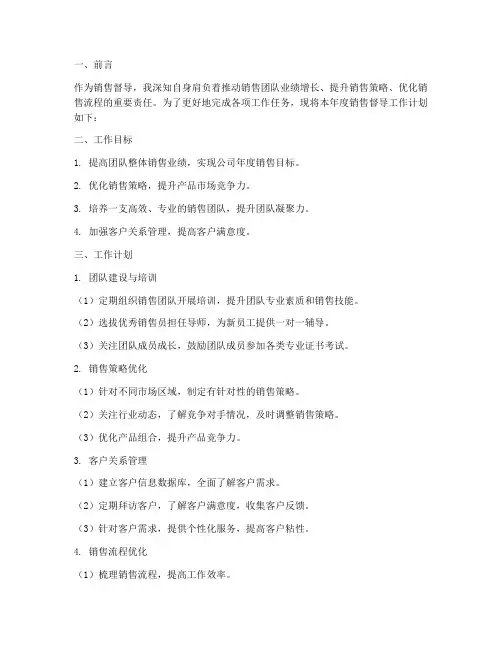 一、前言

作为销售督导，我深知自身肩负着推动销售团队业绩增长、提升销售策略、优化销售流程的重要责任。为了更好地完成各项工作任务，现将本年度销售督导工作计划如下：

二、工作目标

1. 提高团队整体销售业绩，实现公司年度销售目标。

2. 优化销售策略，提升产品市场竞争力。

3. 培养一支高效、专业的销售团队，提升团队凝聚力。

4. 加强客户关系管理，提高客户满意度。

三、工作计划

1. 团队建设与培训

（1）定期组织销售团队开展培训，提升团队专业素质和销售技能。

（2）选拔优秀销售员担任导师，为新员工提供一对一辅导。

（3）关注团队成员成长，鼓励团队成员参加各类专业证书考试。

2. 销售策略优化

（1）针对不同市场区域，制定有针对性的销售策略。

（2）关注行业动态，了解竞争对手情况，及时调整销售策略。

（3）优化产品组合，提升产品竞争力。

3. 客户关系管理

（1）建立客户信息数据库，全面了解客户需求。

（2）定期拜访客户，了解客户满意度，收集客户反馈。

（3）针对客户需求，提供个性化服务，提高客户粘性。

4. 销售流程优化

（1）梳理销售流程，提高工作效率。